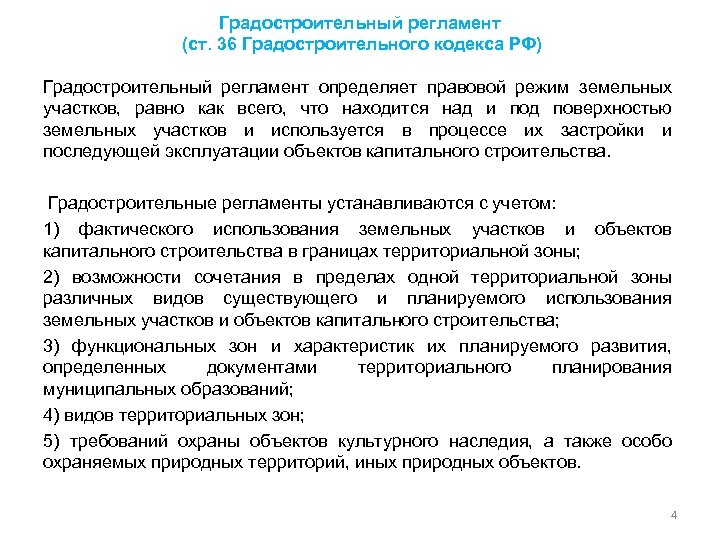 Градостроительный регламент
(ст. 36 Градостроительного кодекса РФ)

Градостроительный регламент определяет правовой режим земельных участков, равно как всего, что находится над и под поверхностью земельных участков и используется в процессе их застройки и последующей эксплуатации объектов капитального строительства.

Градостроительные регламенты устанавливаются с учетом:

1) фактического использования земельных участков и объектов капитального строительства в границах территориальной зоны;

2) возможности сочетания в пределах одной территориальной зоны различных видов существующего и планируемого использования земельных участков и объектов капитального строительства;

3) функциональных зон и характеристик их планируемого развития, определенных документами территориального планирования муниципальных образований;

4) видов территориальных зон;

5) требований охраны объектов культурного наследия, а также особо охраняемых природных территорий, иных природных объектов.

4